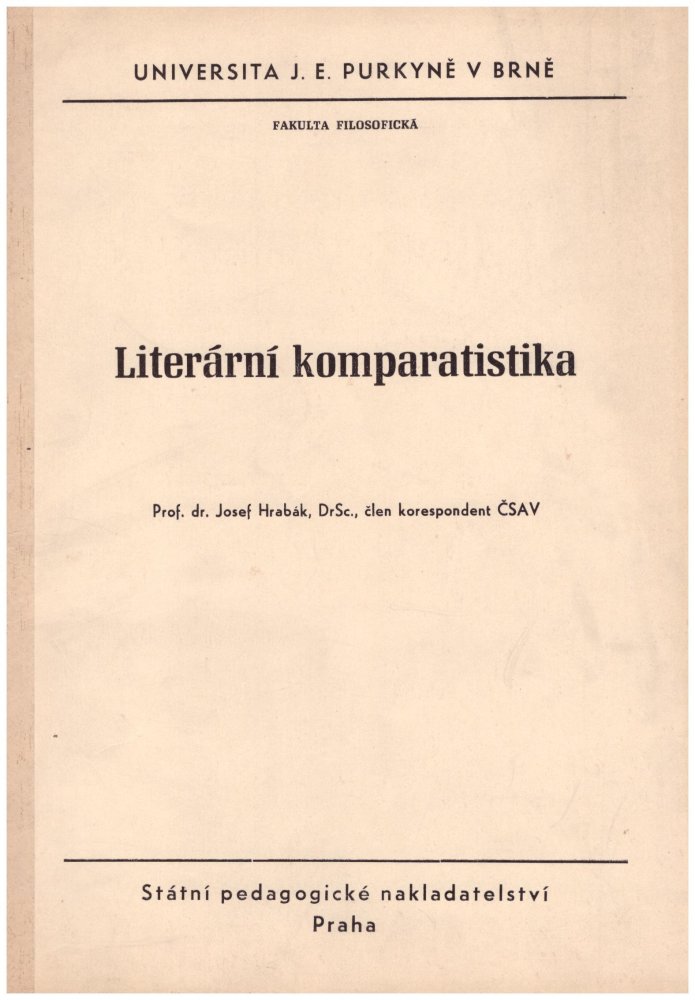 UNIVERSITA J. E. PURKYNĚ V BRNĚ

FAKULTA FILOSOFICKÁ

Literární komparatistika

Prof. dr. Josef Hrabák, DrSc., člen korespondent ČSAV

Státní pedagogické nakladatelství
Praha